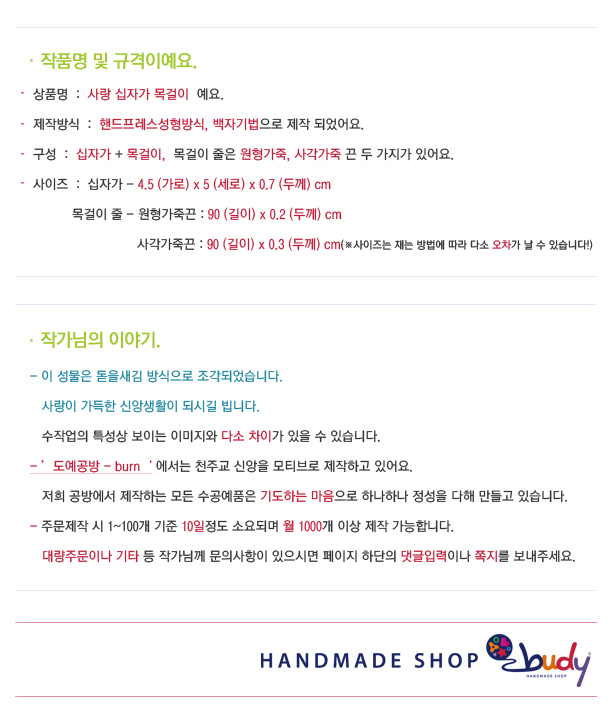 · 작품명 및 규격이예요.

- 상품명 : 사랑 십자가 목걸이 예요.

- 제작방식 : 핸드프레스성형방식, 백자기법으로 제작 되었어요.

- 구성 : 십자가 + 목걸이, 목걸이 줄은 원형가죽, 사각가죽 끈 두 가지가 있어요.

- 사이즈 : 십자가 - 4.5 (가로) x 5 (세로) x 0.7 (두께) cm

목걸이 줄 - 원형가죽끈 : 90 (길이) x 0.2 (두께) cm

사각가죽끈 : 90 (길이) x 0.3 (두께) cm(※사이즈는 재는 방법에 따라 다소 오차가 날 수 있습니다!)

· 작가님의 이야기.

- 이 성물은 돋을새김 방식으로 조각되었습니다.

사랑이 가득한 신앙생활이 되시길 빕니다.

수작업의 특성상 보이는 이미지와 다소 차이가 있을 수 있습니다.

- ' 도예공방 - burn ' 에서는 천주교 신앙을 모티브로 제작하고 있어요.

저희 공방에서 제작하는 모든 수공예품은 기도하는 마음으로 하나하나 정성을 다해 만들고 있습니다.

- 주문제작 시 1~100개 기준 10일정도 소요되며 월 1000개 이상 제작 가능합니다.

대량주문이나 기타 등 작가님께 문의사항이 있으시면 페이지 하단의 댓글입력이나 쪽지를 보내주세요.

HANDMADE SHOP budy
HANDMADE SHOP